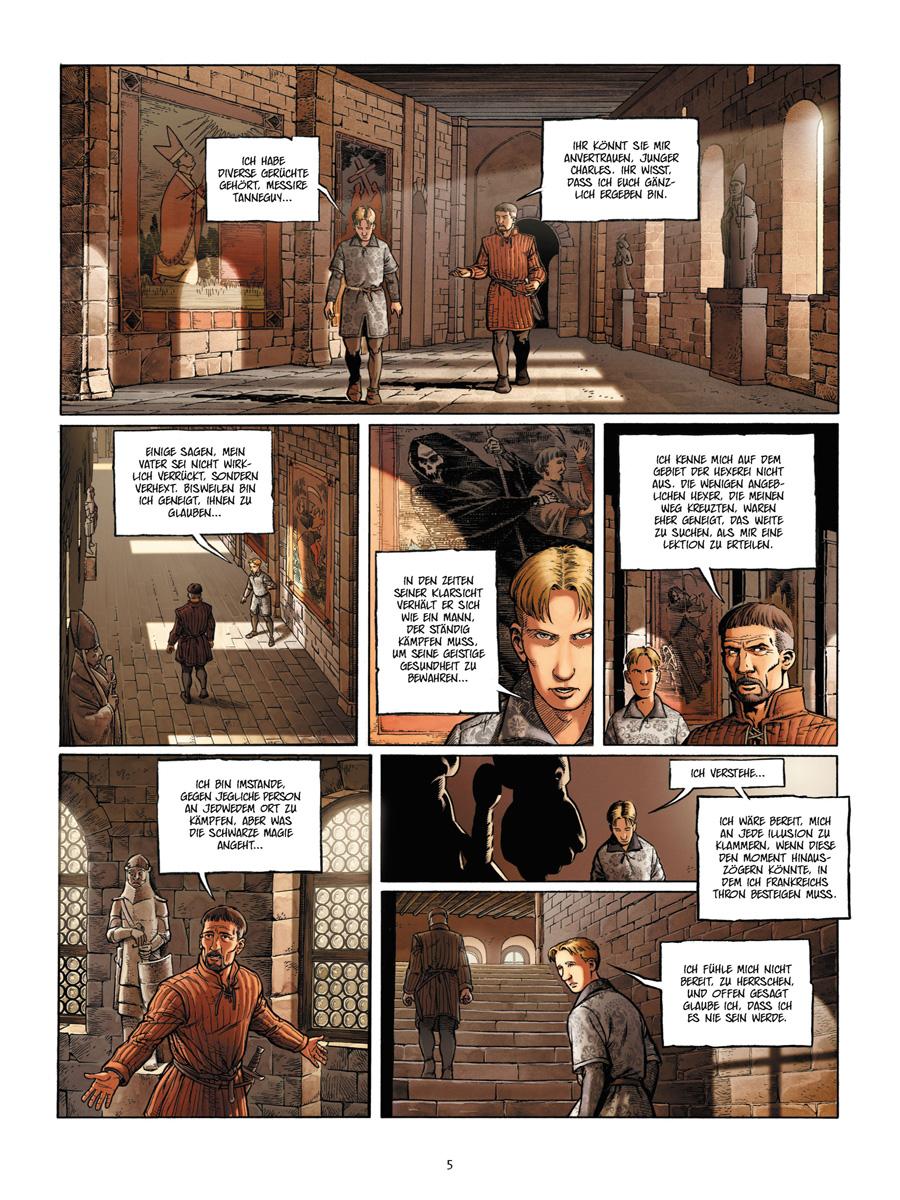 ICH HABE DIVERSE GERÜCHTE GEHÖRT, MESSIRE TANNEGUY...

IHR KÖNNT SIE MIR ANVERTRAUEN, JUNGER CHARLES. IHR WISST, DASS ICH EUCH GÄNZLICH ERGEBEN BIN.

EINIGE SAGEN, MEIN VATER SEI NICHT WIRKLICH VERRÜCKT, SONDERN VERHEXT. BISWEILEN BIN ICH GENEIGT, IHNEN ZU GLAUBEN...

IN DEN ZEITEN SEINER KLARSICHT VERHÄLT ER SICH WIE EIN MANN, DER STÄNDIG KÄMPFEN MUSS, UM SEINE GEISTIGE GESUNDHEIT ZU BEWAHREN...

ICH KENNE MICH AUF DEM GEBIET DER HEXEREI NICHT AUS. DIE WENIGEN ANGEBLICHEN HEXER, DIE MEINEN WEG KREUZTEN, WAREN EHER GENEIGT, DAS WEITE ZU SUCHEN, ALS MIR EINE LEKTION ZU ERTEILEN.

ICH BIN IMSTANDE, GEGEN JEGLICHE PERSON AN JEDWEDEM ORT ZU KÄMPFEN, ABER WAS DIE SCHWARZE MAGIE ANGEHT...

ICH VERSTEHE...

ICH WÄRE BEREIT, MICH AN JEDE ILLUSION ZU KLAMMERN, WENN DIESE DEN MOMENT HINAUSZÖGERN KÖNNTE, IN DEM ICH FRANKREICHS THRON BESTEIGEN MUSS.

ICH FÜHLE MICH NICHT BEREIT, ZU HERRSCHEN, UND OFFEN GESAGT GLAUBE ICH, DASS ICH ES NIE SEIN WERDE.

5